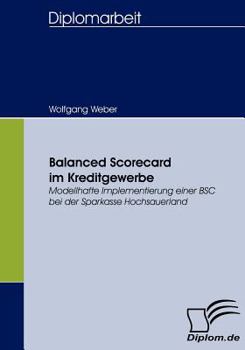 Diplomarbeit

Wolfgang Weber

Balanced Scorecard im Kreditgewerbe

Modellhafte Implementierung einer BSC bei der Sparkasse Hochsauerland

Diplom.de